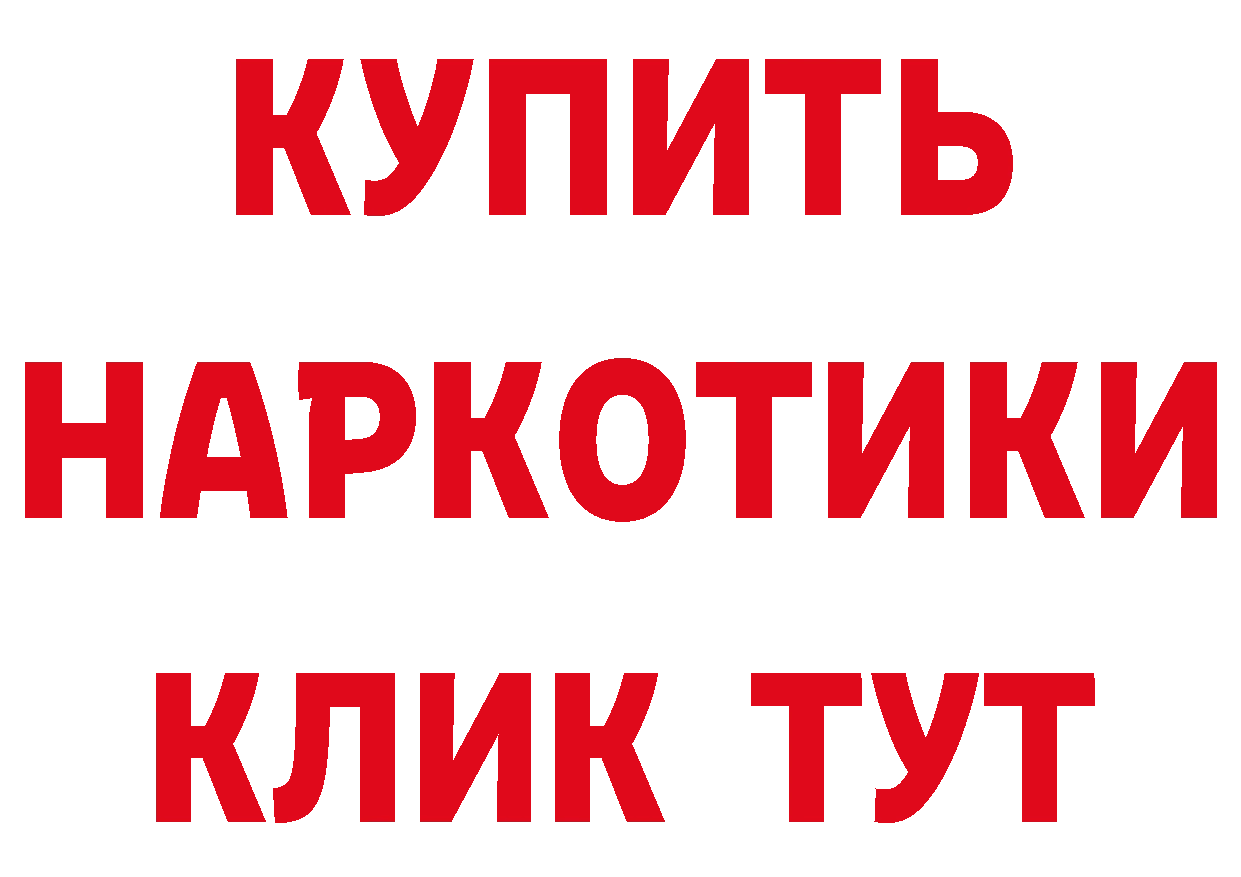 КУПИТЬ
НАРКОТИКИ
КЛИК ТУТ